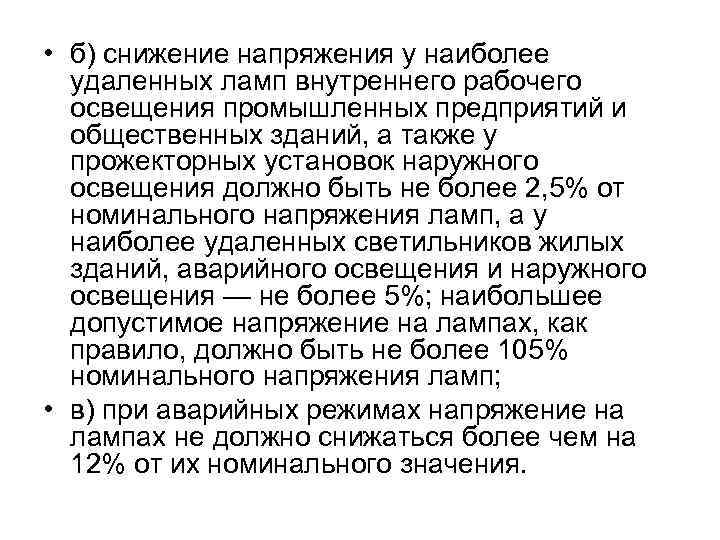 • б) снижение напряжения у наиболее удаленных ламп внутреннего рабочего освещения промышленных предприятий и общественных зданий, а также у прожекторных установок наружного освещения должно быть не более 2,5% от номинального напряжения ламп, а у наиболее удаленных светильников жилых зданий, аварийного освещения и наружного освещения — не более 5%; наибольшее допустимое напряжение на лампах, как правило, должно быть не более 105% номинального напряжения ламп;

• в) при аварийных режимах напряжение на лампах не должно снижаться более чем на 12% от их номинального значения.